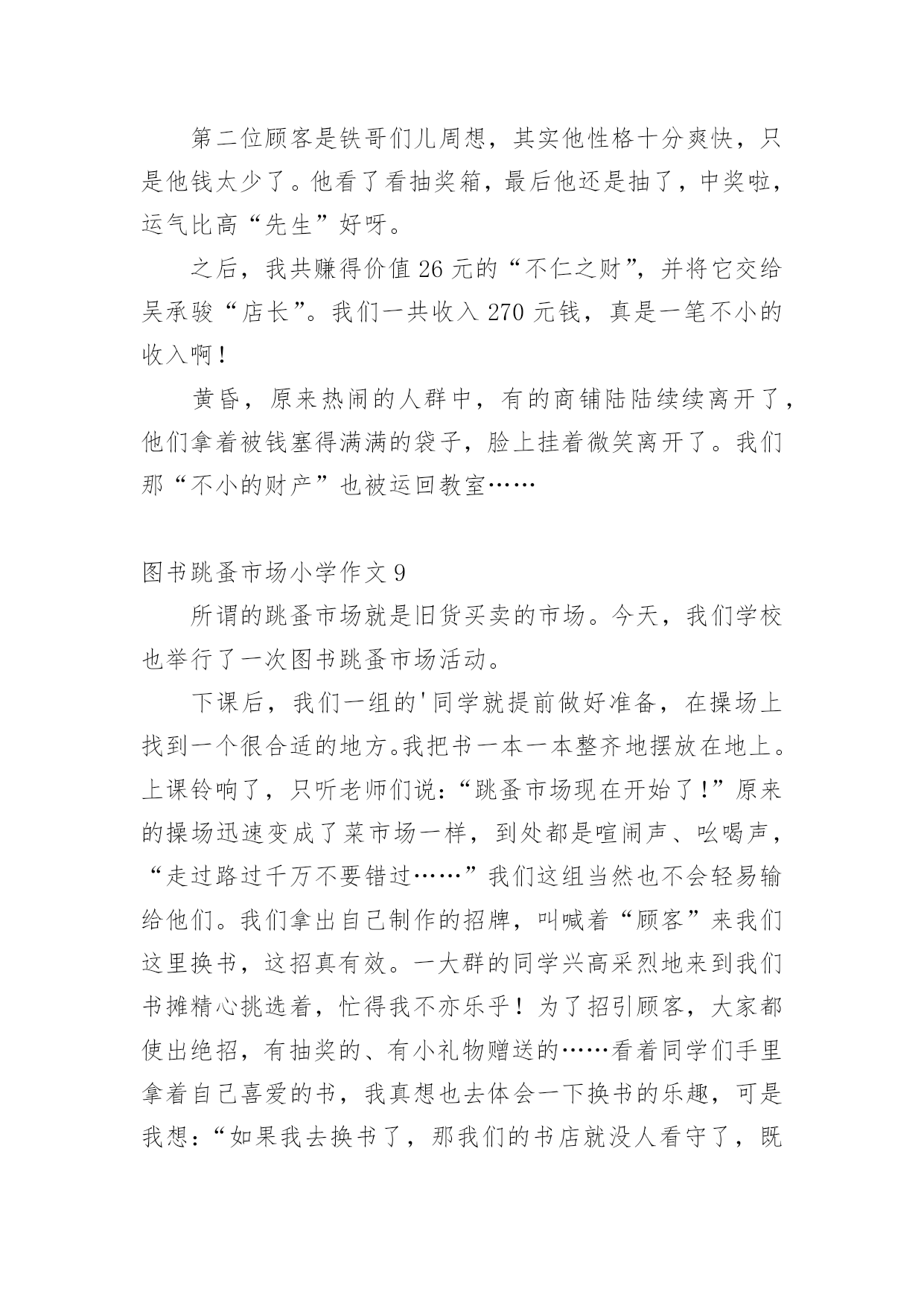 第二位顾客是铁哥们儿周想，其实他性格十分爽快，只是他钱太少了。他看了看抽奖箱，最后他还是抽了，中奖啦，运气比高“先生”好呀。

之后，我共赚得价值 26 元的“不仁之财”，并将它交给吴承骏“店长”。我们一共收入 270 元钱，真是一笔不小的收入啊！

黄昏，原来热闹的人群中，有的商铺陆陆续续离开了，他们拿着被钱塞得满满的袋子，脸上挂着微笑离开了。我们那“不小的财产”也被运回教室……

图书跳蚤市场小学作文 9

所谓的跳蚤市场就是旧货买卖的市场。今天，我们学校也举行了一次图书跳蚤市场活动。

下课后，我们一组的'同学就提前做好准备，在操场上找到一个很合适的地方。我把书一本一本整齐地摆放在地上。上课铃响了，只听老师们说：“跳蚤市场现在开始了！”原来的操场迅速变成了菜市场一样，到处都是喧闹声、吆喝声，“走过路过千万不要错过……”我们这组当然也不会轻易输给他们。我们拿出自己制作的招牌，叫喊着“顾客”来我们这里换书，这招真有效。一大群的同学兴高采烈地来到我们书摊精心挑选着，忙得我不亦乐乎！为了招引顾客，大家都使出绝招，有抽奖的、有小礼物赠送的……看着同学们手里拿着自己喜爱的书，我真想也去体会一下换书的乐趣，可是我想：“如果我去换书了，那我们的书店就没人看守了，既